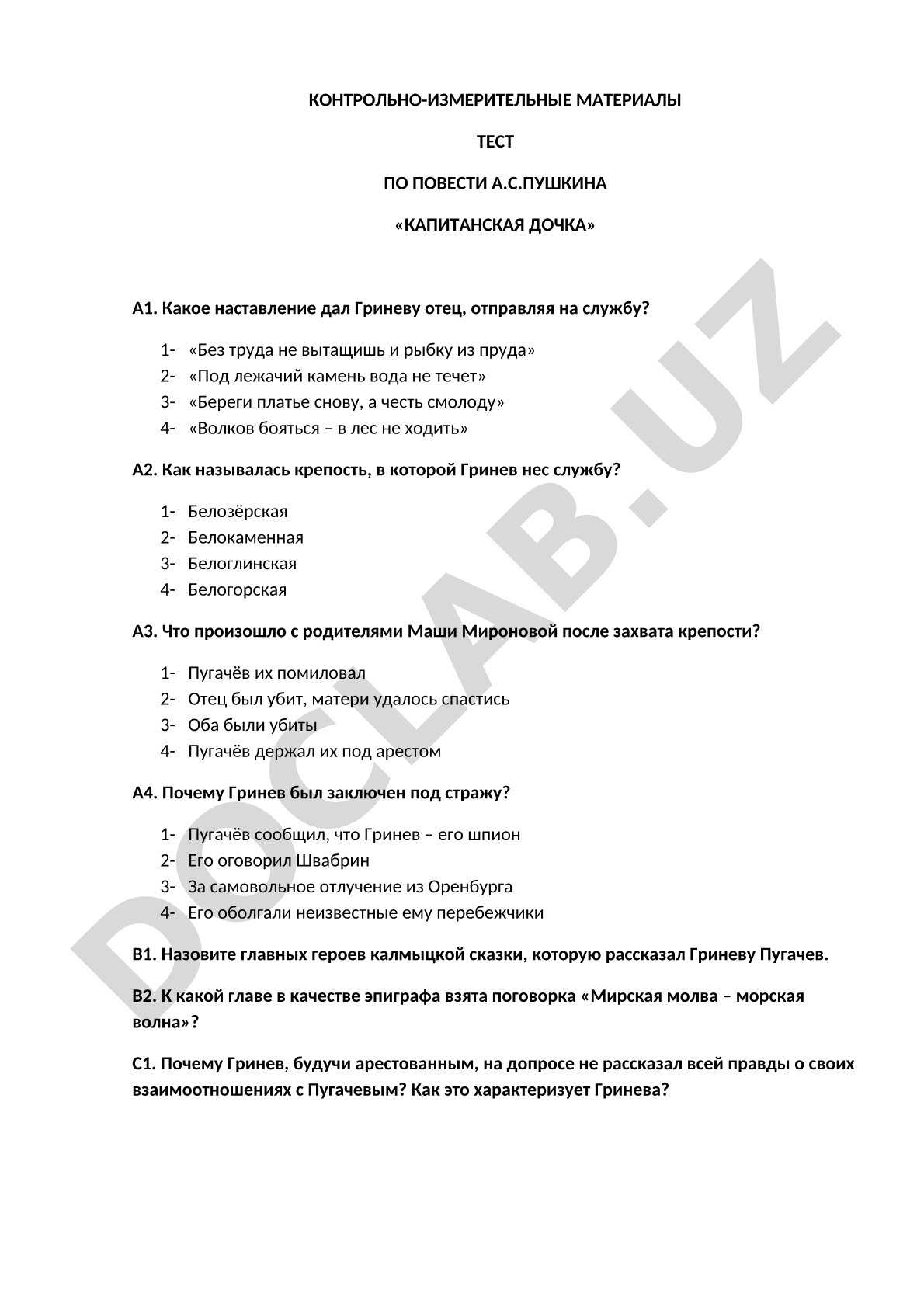 КОНТРОЛЬНО-ИЗМЕРИТЕЛЬНЫЕ МАТЕРИАЛЫ

ТЕСТ

ПО ПОВЕСТИ А.С.ПУШКИНА

«КАПИТАНСКАЯ ДОЧКА»

А1. Какое наставление дал Гриневу отец, отправляя на службу?

1- «Без труда не вытащишь и рыбку из пруда»
2- «Под лежачий камень вода не течет»
3- «Береги платье снову, а честь смолоду»
4- «Волков бояться – в лес не ходить»

А2. Как называлась крепость, в которой Гринев нес службу?

1- Белозёрская
2- Белокаменная
3- Белоглинская
4- Белогорская

А3. Что произошло с родителями Маши Мироновой после захвата крепости?

1- Пугачёв их помиловал
2- Отец был убит, матери удалось спастись
3- Оба были убиты
4- Пугачёв держал их под арестом

А4. Почему Гринев был заключен под стражу?

1- Пугачёв сообщил, что Гринев – его шпион
2- Его оговорил Швабрин
3- За самовольное отлучение из Оренбурга
4- Его оболгали неизвестные ему перебежчики

В1. Назовите главных героев калмыцкой сказки, которую рассказал Гриневу Пугачев.

В2. К какой главе в качестве эпиграфа взята поговорка «Мирская молва – морская волна»?

С1. Почему Гринев, будучи арестованным, на допросе не рассказал всей правды о своих взаимоотношениях с Пугачевым? Как это характеризует Гринева?

DOCLAB.UZ